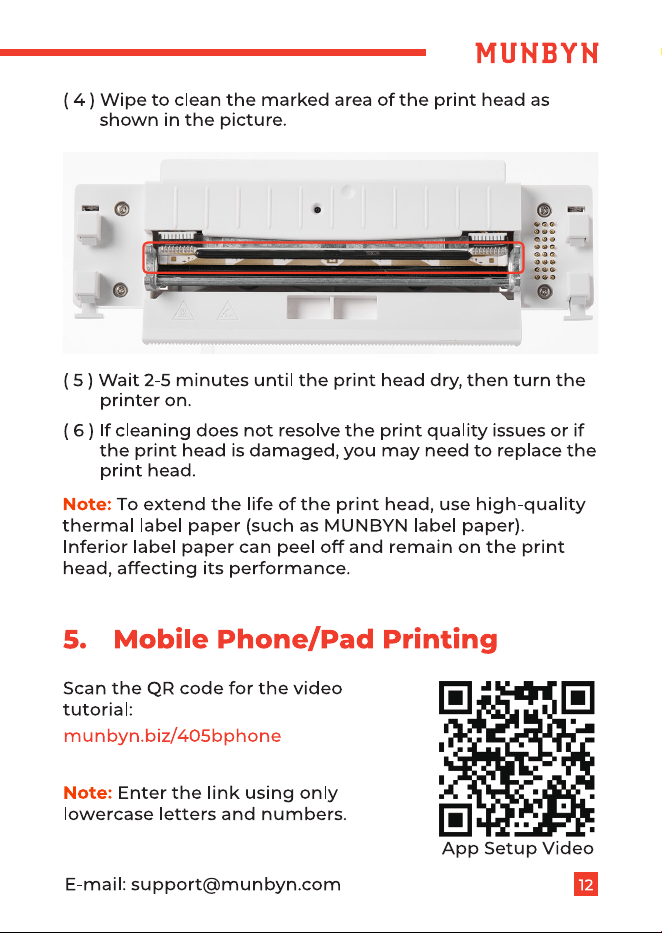 MUNBYN

( 4 ) Wipe to clean the marked area of the print head as shown in the picture.

( 5 ) Wait 2-5 minutes until the print head dry, then turn the printer on.

( 6 ) If cleaning does not resolve the print quality issues or if the print head is damaged, you may need to replace the print head.

Note: To extend the life of the print head, use high-quality thermal label paper (such as MUNBYN label paper). Inferior label paper can peel off and remain on the print head, affecting its performance.

5. Mobile Phone/Pad Printing

Scan the QR code for the video tutorial:

munbyn.biz/405bphone

Note: Enter the link using only lowercase letters and numbers.

App Setup Video

E-mail: support@munbyn.com

12